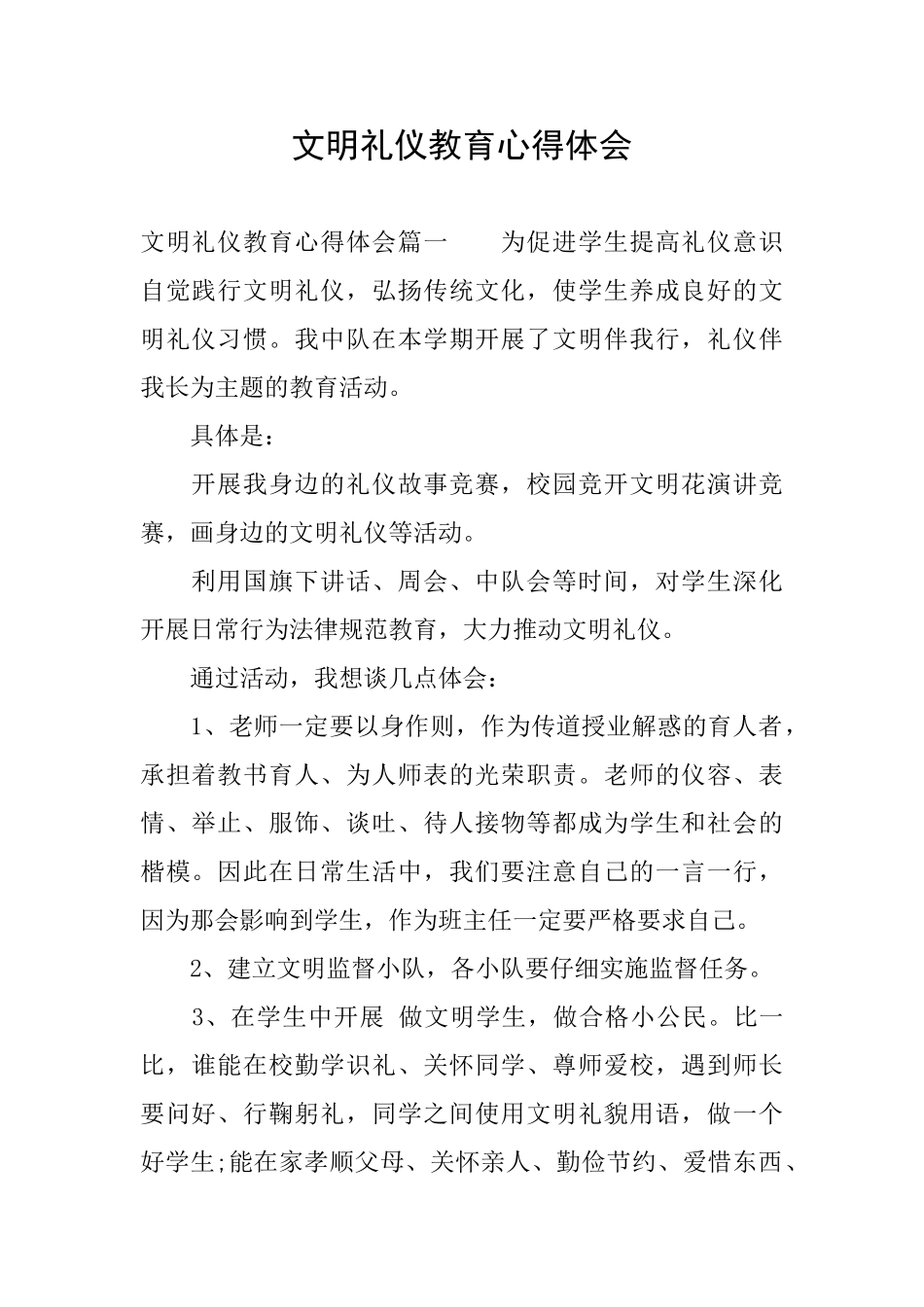 文明礼仪教育心得体会

文明礼仪教育心得体会篇一　　为促进学生提高礼仪意识自觉践行文明礼仪，弘扬传统文化，使学生养成良好的文明礼仪习惯。我中队在本学期开展了文明伴我行，礼仪伴我长为主题的教育活动。

具体是：

开展我身边的礼仪故事竞赛，校园竞开文明花演讲竞赛，画身边的文明礼仪等活动。

利用国旗下讲话、周会、中队会等时间，对学生深化开展日常行为法律规范教育，大力推动文明礼仪。

通过活动，我想谈几点体会：

1、老师一定要以身作则，作为传道授业解惑的育人者，承担着教书育人、为人师表的光荣职责。老师的仪容、表情、举止、服饰、谈吐、待人接物等都成为学生和社会的楷模。因此在日常生活中，我们要注意自己的一言一行，因为那会影响到学生，作为班主任一定要严格要求自己。

2、建立文明监督小队，各小队要仔细实施监督任务。

3、在学生中开展 做文明学生，做合格小公民。比一比，谁能在校勤学识礼、关怀同学、尊师爱校，遇到师长要问好、行鞠躬礼，同学之间使用文明礼貌用语，做一个好学生;能在家孝顺父母、关怀亲人、勤俭节约、爱惜东西、